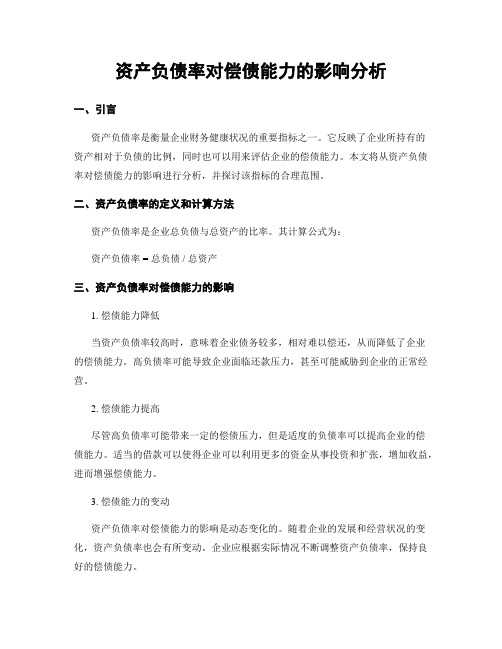 资产负债率对偿债能力的影响分析

一、引言

资产负债率是衡量企业财务健康状况的重要指标之一。它反映了企业所持有的资产相对于负债的比例，同时也可以用来评估企业的偿债能力。本文将从资产负债率对偿债能力的影响进行分析，并探讨该指标的合理范围。

二、资产负债率的定义和计算方法

资产负债率是企业总负债与总资产的比率。其计算公式为：

资产负债率 = 总负债 / 总资产

三、资产负债率对偿债能力的影响

1. 偿债能力降低

当资产负债率较高时，意味着企业债务较多，相对难以偿还，从而降低了企业的偿债能力。高负债率可能导致企业面临还款压力，甚至可能威胁到企业的正常经营。

2. 偿债能力提高

尽管高负债率可能带来一定的偿债压力，但是适度的负债率可以提高企业的偿债能力。适当的借款可以使得企业可以利用更多的资金从事投资和扩张，增加收益，进而增强偿债能力。

3. 偿债能力的变动

资产负债率对偿债能力的影响是动态变化的。随着企业的发展和经营状况的变化，资产负债率也会有所变动。企业应根据实际情况不断调整资产负债率，保持良好的偿债能力。